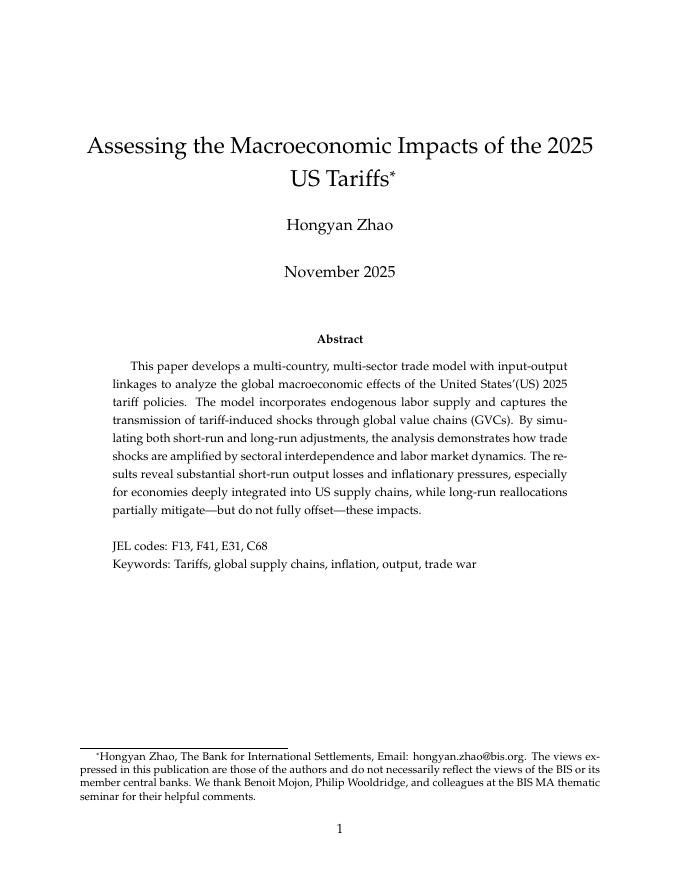 Assessing the Macroeconomic Impacts of the 2025 US Tariffs*

Hongyan Zhao

November 2025

Abstract

This paper develops a multi-country, multi-sector trade model with input-output linkages to analyze the global macroeconomic effects of the United States'(US) 2025 tariff policies. The model incorporates endogenous labor supply and captures the transmission of tariff-induced shocks through global value chains (GVCs). By simulating both short-run and long-run adjustments, the analysis demonstrates how trade shocks are amplified by sectoral interdependence and labor market dynamics. The results reveal substantial short-run output losses and inflationary pressures, especially for economies deeply integrated into US supply chains, while long-run reallocations partially mitigate—but do not fully offset—these impacts.

JEL codes: F13, F41, E31, C68
Keywords: Tariffs, global supply chains, inflation, output, trade war

*Hongyan Zhao, The Bank for International Settlements, Email: hongyan.zhao@bis.org. The views expressed in this publication are those of the authors and do not necessarily reflect the views of the BIS or its member central banks. We thank Benoit Mojon, Philip Wooldridge, and colleagues at the BIS MA thematic seminar for their helpful comments.

1